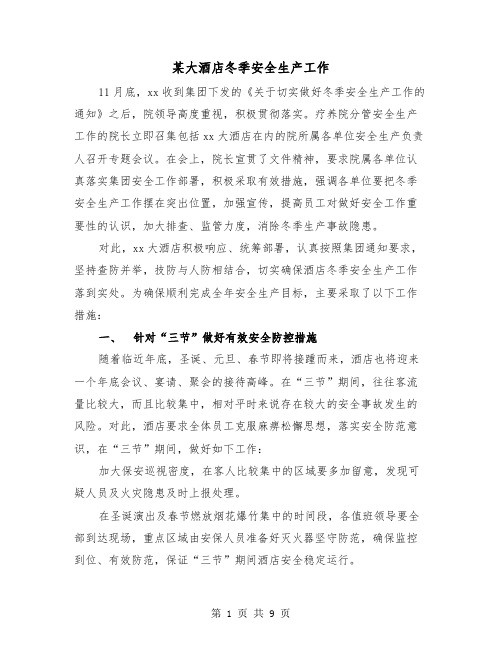 某大酒店冬季安全生产工作

11月底，xx收到集团下发的《关于切实做好冬季安全生产工作的通知》之后，院领导高度重视，积极贯彻落实。疗养院分管安全生产工作的院长立即召集包括xx大酒店在内的院所属各单位安全生产负责人召开专题会议。在会上，院长宣贯了文件精神，要求院属各单位认真落实集团安全工作部署，积极采取有效措施，强调各单位要把冬季安全生产工作摆在突出位置，加强宣传，提高员工对做好安全工作重要性的认识，加大排查、监管力度，消除冬季生产事故隐患。

对此，xx大酒店积极响应、统筹部署，认真按照集团通知要求，坚持查防并举，技防与人防相结合，切实确保酒店冬季安全生产工作落到实处。为确保顺利完成全年安全生产目标，主要采取了以下工作措施：

一、　针对“三节”做好有效安全防控措施

随着临近年底，圣诞、元旦、春节即将接踵而来，酒店也将迎来一个年底会议、宴请、聚会的接待高峰。在“三节”期间，往往客流量比较大，而且比较集中，相对平时来说存在较大的安全事故发生的风险。对此，酒店要求全体员工克服麻痹松懈思想，落实安全防范意识，在“三节”期间，做好如下工作：

加大保安巡视密度，在客人比较集中的区域要多加留意，发现可疑人员及火灾隐患及时上报处理。

在圣诞演出及春节燃放烟花爆竹集中的时间段，各值班领导要全部到达现场，重点区域由安保人员准备好灭火器坚守防范，确保监控到位、有效防范，保证“三节”期间酒店安全稳定运行。

第 1 页 共 9 页